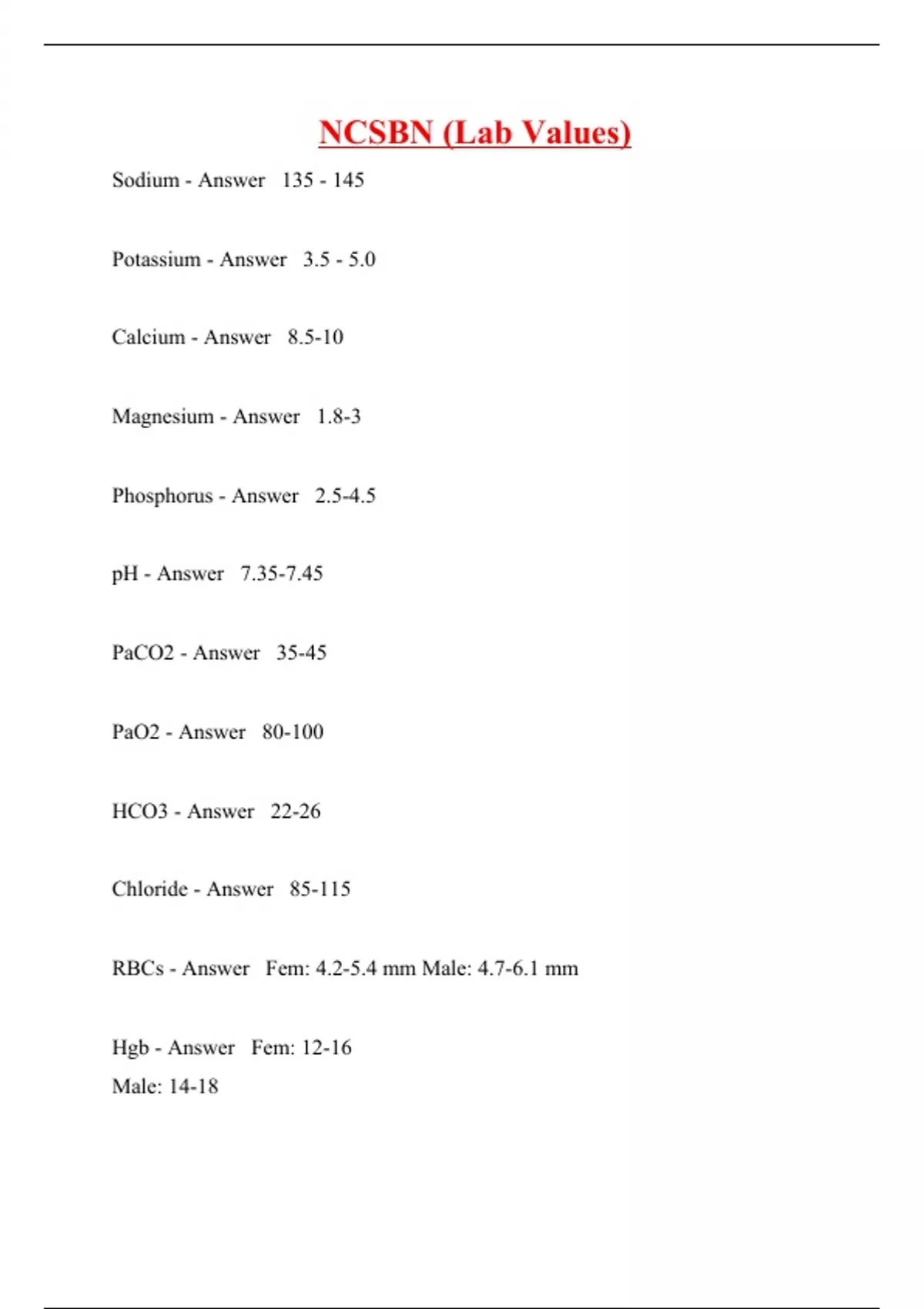 NCSBN (Lab Values)

Sodium - Answer 135 - 145

Potassium - Answer 3.5 - 5.0

Calcium - Answer 8.5-10

Magnesium - Answer 1.8-3

Phosphorus - Answer 2.5-4.5

pH - Answer 7.35-7.45

PaCO2 - Answer 35-45

PaO2 - Answer 80-100

HCO3 - Answer 22-26

Chloride - Answer 85-115

RBCs - Answer Fem: 4.2-5.4 mm Male: 4.7-6.1 mm

Hgb - Answer Fem: 12-16
Male: 14-18